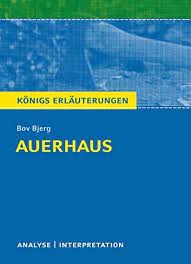 KÖNIGS ERLÄUTERUNGEN

Bov Bjerg

AUERHAUS

ANALYSE | INTERPRETATION